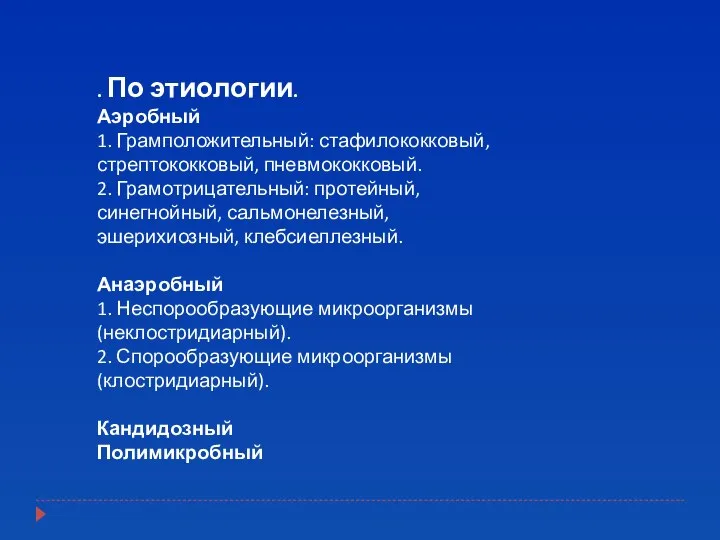 . По этиологии.
Аэробный
1. Грамположительный: стафилококковый, стрептококковый, пневмококковый.
2. Грамотрицательный: протейный, синегнойный, сальмонелезный, эшерихиозный, клебсиеллезный.

Анаэробный
1. Неспорообразующие микроорганизмы (неклостридиарный).
2. Спорообразующие микроорганизмы (клостридиарный).

Кандидозный
Полимикробный